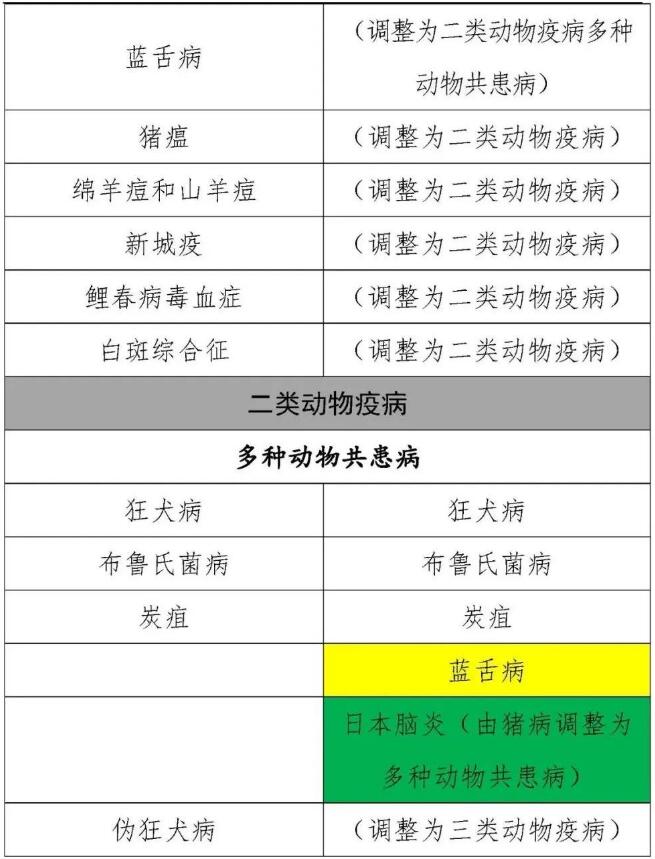 | 蓝舌病 | （调整为二类动物疫病多种动物共患病） |
|---|---|
| 猪瘟 | （调整为二类动物疫病） |
| 绵羊痘和山羊痘 | （调整为二类动物疫病） |
| 新城疫 | （调整为二类动物疫病） |
| 鲤春病毒血症 | （调整为二类动物疫病） |
| 白斑综合征 | （调整为二类动物疫病） |
| 二类动物疫病 | |
| 多种动物共患病 | |
| 狂犬病 | 狂犬病 |
| 布鲁氏菌病 | 布鲁氏菌病 |
| 炭疽 | 炭疽 |
| | 蓝舌病 |
| | 日本脑炎（由猪病调整为多种动物共患病） |
| 伪狂犬病 | （调整为三类动物疫病） |